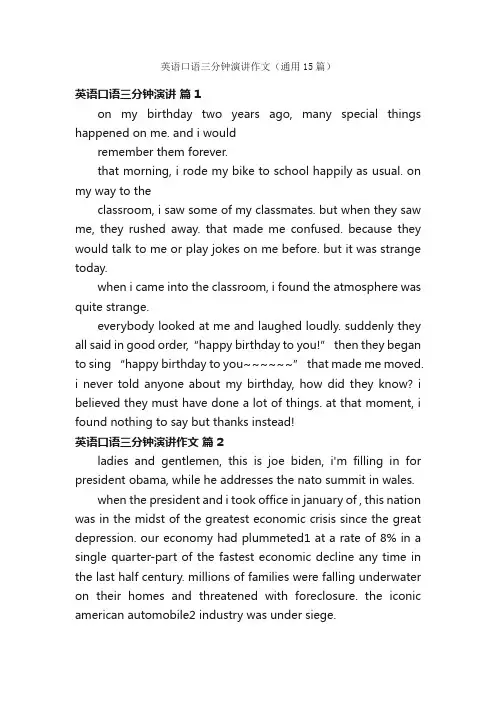 英语口语三分钟演讲作文（通用15篇）

英语口语三分钟演讲 篇1

on my birthday two years ago, many special things happened on me. and i would

remember them forever.

that morning, i rode my bike to school happily as usual. on my way to the

classroom, i saw some of my classmates. but when they saw me, they rushed away. that made me confused. because they would talk to me or play jokes on me before. but it was strange today.

when i came into the classroom, i found the atmosphere was quite strange.

everybody looked at me and laughed loudly. suddenly they all said in good order, “happy birthday to you!” then they began to sing “happy birthday to you~~~~~~” that made me moved. i never told anyone about my birthday, how did they know? i believed they must have done a lot of things. at that moment, i found nothing to say but thanks instead!

英语口语三分钟演讲作文 篇2

ladies and gentlemen, this is joe biden, i'm filling in for president obama, while he addresses the nato summit in wales.

when the president and i took office in january of , this nation was in the midst of the greatest economic crisis since the great depression. our economy had plummeted1 at a rate of 8% in a single quarter-part of the fastest economic decline any time in the last half century. millions of families were falling underwater on their homes and threatened with foreclosure. the iconic american automobile2 industry was under siege.